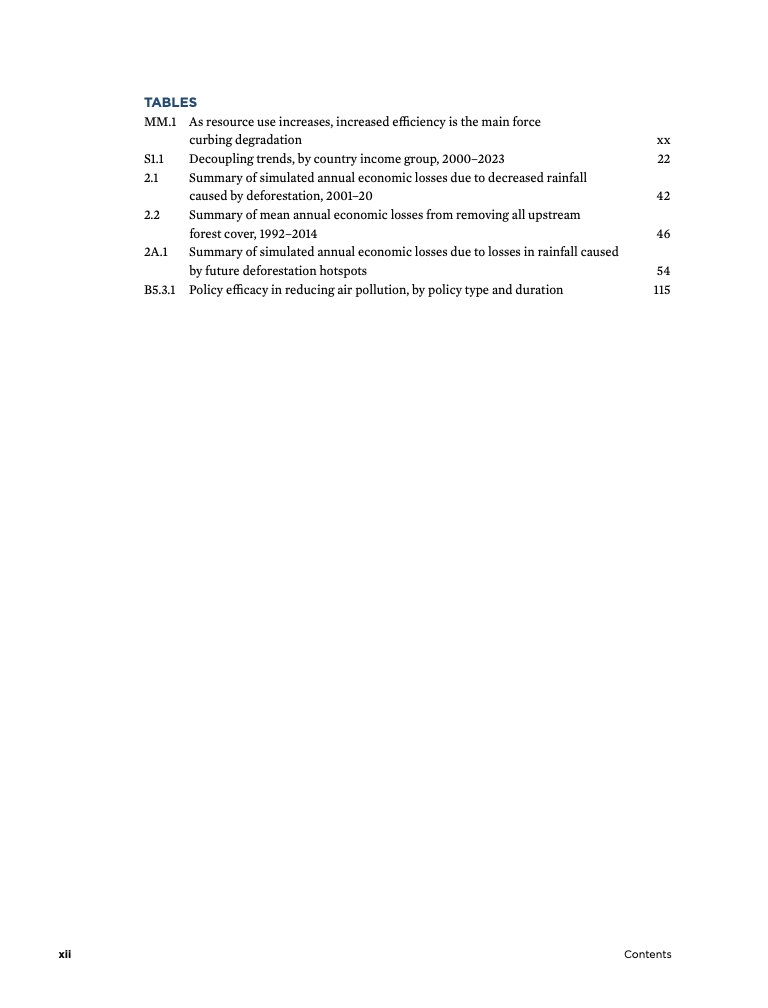 TABLES

MM.1 As resource use increases, increased efficiency is the main force curbing degradation xx

S1.1 Decoupling trends, by country income group, 2000–2023 22

2.1 Summary of simulated annual economic losses due to decreased rainfall caused by deforestation, 2001–20 42

2.2 Summary of mean annual economic losses from removing all upstream forest cover, 1992–2014 46

2A.1 Summary of simulated annual economic losses due to losses in rainfall caused by future deforestation hotspots 54

B5.3.1 Policy efficacy in reducing air pollution, by policy type and duration 115

xii

Contents